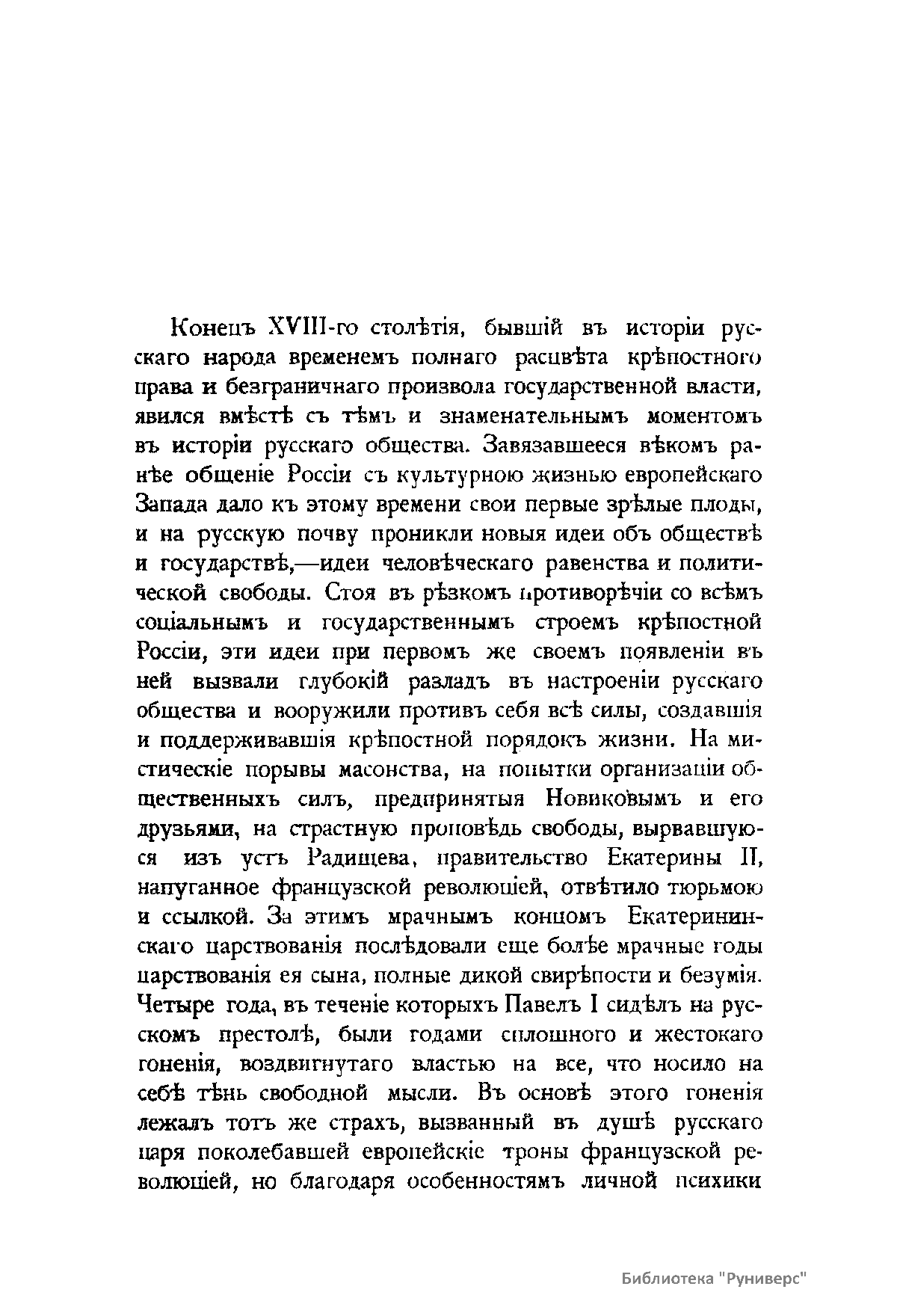 Конецъ XVIII-го столѣтія, бывшій въ исторіи русскаго народа временемъ полнаго расцвѣта крѣпостного права и безграничнаго произвола государственной власти, явился вмѣстѣ съ тѣмъ и знаменательнымъ моментомъ въ исторіи русскаго общества. Завязавшееся вѣкомъ ранѣе общеніе Россіи съ культурною жизнью европейскаго Запада дало къ этому времени свои первые зрѣлые плоды, и на русскую почву проникли новыя идеи объ обществѣ и государствѣ,—идеи человѣческаго равенства и политической свободы. Стоя въ рѣзкомъ противорѣчіи со всѣмъ соціальнымъ и государственнымъ строемъ крѣпостной Россіи, эти идеи при первомъ же своемъ появленіи въ ней вызвали глубокій разладъ въ настроеніи русскаго общества и вооружили противъ себя всѣ силы, создавшія и поддерживавшія крѣпостной порядокъ жизни. На мистическіе порывы масонства, на попытки организаціи общественныхъ силъ, предпринятыя Новиковымъ и его друзьями, на страстную проповѣдь свободы, вырвавшуюся изъ устъ Радищева, правительство Екатерины II, напуганное французской революціей, отвѣтило тюрьмою и ссылкой. За этимъ мрачнымъ концомъ Екатерининскаго царствованія послѣдовали еще болѣе мрачные годы царствованія ея сына, полные дикой свирѣпости и безумія. Четыре года, въ теченіе которыхъ Павелъ I сидѣлъ на русскомъ престолѣ, были годами сплошного и жестокаго гоненія, воздвигнутаго властью на все, что носило на себѣ тѣнь свободной мысли. Въ основѣ этого гоненія лежалъ тотъ же страхъ, вызванный въ душѣ русскаго царя поколебавшей европейскіе троны французской революціей, но благодаря особенностямъ личной психики

Библиотека "Руниверс"